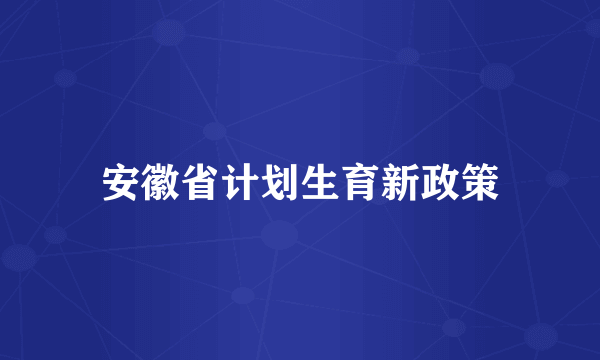 安徽省计划生育新政策